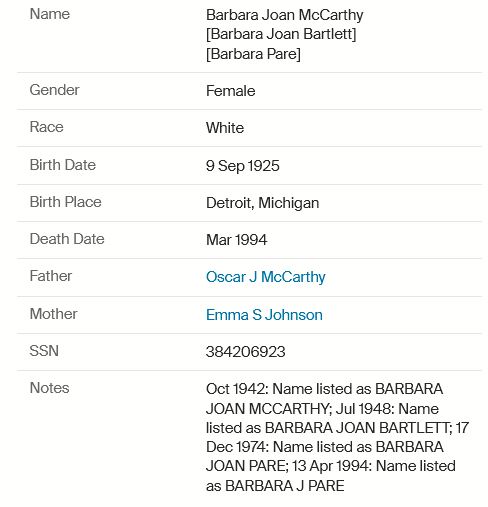 | Name | Barbara Joan McCarthy [Barbara Joan Bartlett] [Barbara Pare] |
|---|---|
| Gender | Female |
| Race | White |
| Birth Date | 9 Sep 1925 |
| Birth Place | Detroit, Michigan |
| Death Date | Mar 1994 |
| Father | Oscar J McCarthy |
| Mother | Emma S Johnson |
| SSN | 384206923 |
| Notes | Oct 1942: Name listed as BARBARA JOAN MCCARTHY; Jul 1948: Name listed as BARBARA JOAN BARTLETT; 17 Dec 1974: Name listed as BARBARA JOAN PARE; 13 Apr 1994: Name listed as BARBARA J PARE |